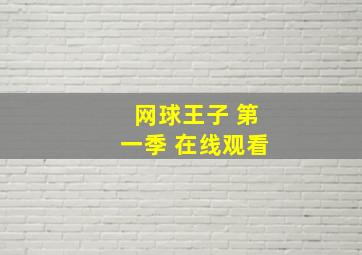 网球王子 第一季 在线观看